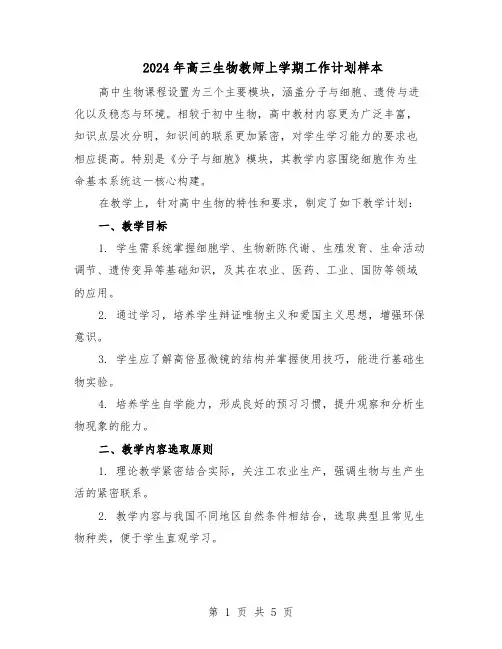 2024年高三生物教师上学期工作计划样本

高中生物课程设置为三个主要模块，涵盖分子与细胞、遗传与进化以及稳态与环境。相较于初中生物，高中教材内容更为广泛丰富，知识点层次分明，知识间的联系更加紧密，对学生学习能力的要求也相应提高。特别是《分子与细胞》模块，其教学内容围绕细胞作为生命基本系统这一核心构建。

在教学上，针对高中生物的特性和要求，制定了如下教学计划：

一、教学目标

1. 学生需系统掌握细胞学、生物新陈代谢、生殖发育、生命活动调节、遗传变异等基础知识，及其在农业、医药、工业、国防等领域的应用。

2. 通过学习，培养学生辩证唯物主义和爱国主义思想，增强环保意识。

3. 学生应了解高倍显微镜的结构并掌握使用技巧，能进行基础生物实验。

4. 培养学生自学能力，形成良好的预习习惯，提升观察和分析生物现象的能力。

二、教学内容选取原则

1. 理论教学紧密结合实际，关注工农业生产，强调生物与生产生活的紧密联系。

2. 教学内容与我国不同地区自然条件相结合，选取典型且常见生物种类，便于学生直观学习。

第 1 页 共 5 页